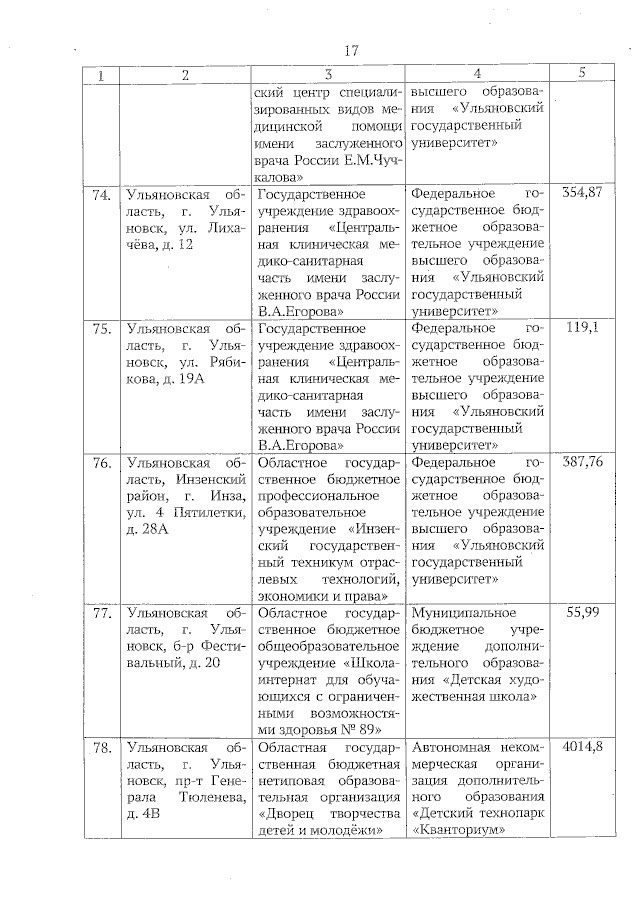 17

| 1 | 2 | 3 | 4 | 5 |
|---|---|---|---|---|
| | | ский центр специализированных видов медицинской помощи имени заслуженного врача России Е.М.Чучкалова» | высшего образования «Ульяновский государственный университет» | |
| 74. | Ульяновская область, г. Ульяновск, ул. Лихачёва, д. 12 | Государственное учреждение здравоохранения «Центральная клиническая медико-санитарная часть имени заслуженного врача России В.А.Егорова» | Федеральное государственное бюджетное образовательное учреждение высшего образования «Ульяновский государственный университет» | 354,87 |
| 75. | Ульяновская область, г. Ульяновск, ул. Рябикова, д. 19А | Государственное учреждение здравоохранения «Центральная клиническая медико-санитарная часть имени заслуженного врача России В.А.Егорова» | Федеральное государственное бюджетное образовательное учреждение высшего образования «Ульяновский государственный университет» | 119,1 |
| 76. | Ульяновская область, Инзенский район, г. Инза, ул. 4 Пятилетки, д. 28А | Областное государственное бюджетное профессиональное образовательное учреждение «Инзенский государственный техникум отраслевых технологий, экономики и права» | Федеральное государственное бюджетное образовательное учреждение высшего образования «Ульяновский государственный университет» | 387,76 |
| 77. | Ульяновская область, г. Ульяновск, б-р Фестивальный, д. 20 | Областное государственное бюджетное общеобразовательное учреждение «Школа-интернат для обучающихся с ограниченными возможностями здоровья № 89» | Муниципальное бюджетное учреждение дополнительного образования «Детская художественная школа» | 55,99 |
| 78. | Ульяновская область, г. Ульяновск, пр-т Генерала Тюленева, д. 4В | Областная государственная бюджетная нетиповая образовательная организация «Дворец творчества детей и молодёжи» | Автономная некоммерческая организация дополнительного образования «Детский технопарк «Кванториум» | 4014,8 |